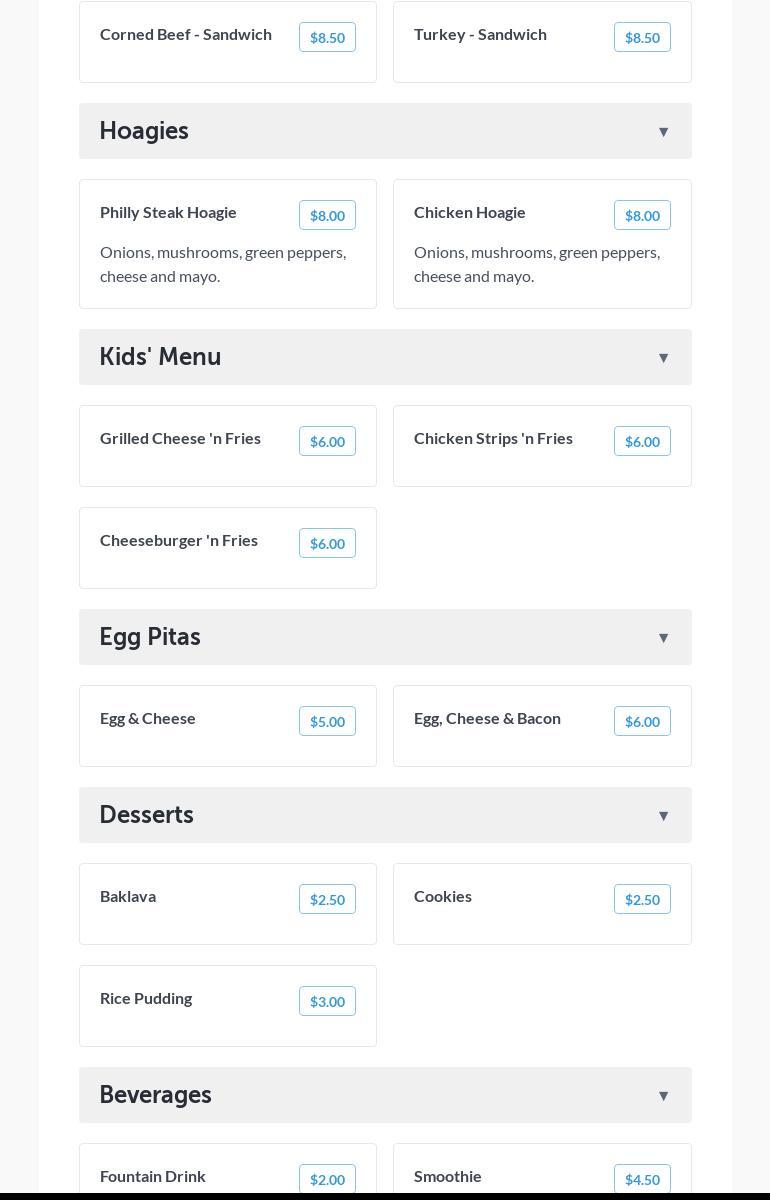 Corned Beef - Sandwich $8.50

Turkey - Sandwich $8.50

Hoagies ▼

Philly Steak Hoagie $8.00

Onions, mushrooms, green peppers, cheese and mayo.

Chicken Hoagie $8.00

Onions, mushrooms, green peppers, cheese and mayo.

Kids' Menu ▼

Grilled Cheese 'n Fries $6.00

Chicken Strips 'n Fries $6.00

Cheeseburger 'n Fries $6.00

Egg Pitas ▼

Egg & Cheese $5.00

Egg, Cheese & Bacon $6.00

Desserts ▼

Baklava $2.50

Cookies $2.50

Rice Pudding $3.00

Beverages ▼

Fountain Drink $2.00

Smoothie $4.50